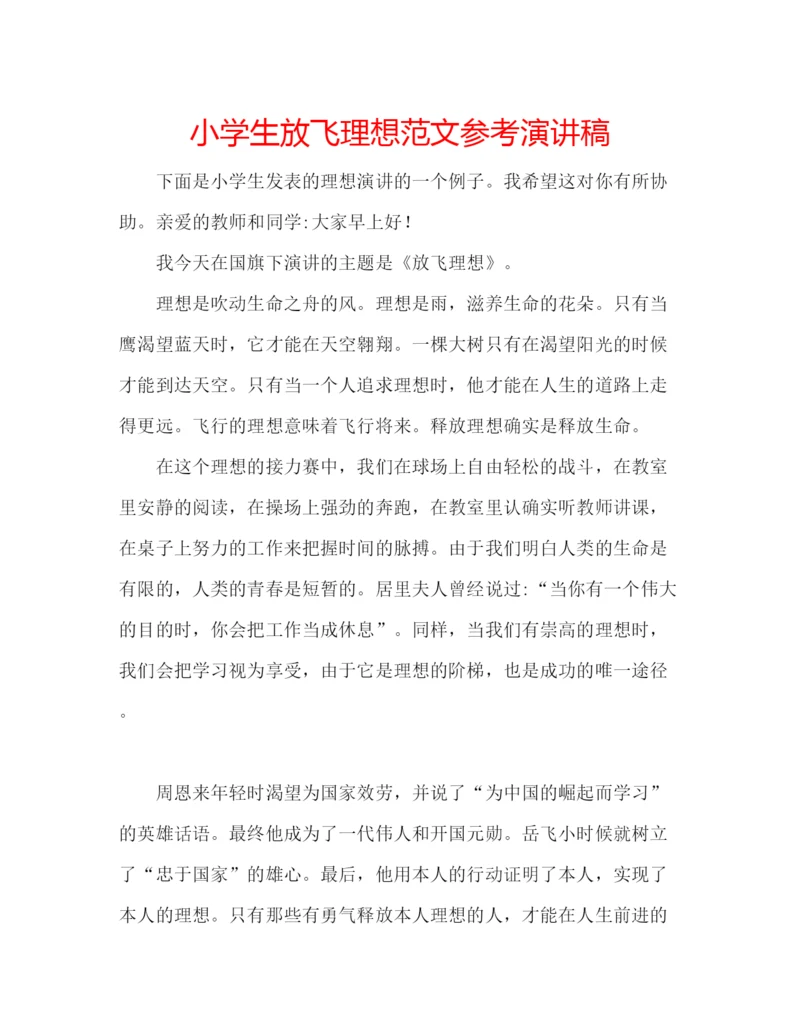 小学生放飞理想范文参考演讲稿

下面是小学生发表的理想演讲的一个例子。我希望这对你有所协助。亲爱的教师和同学:大家早上好!

我今天在国旗下演讲的主题是《放飞理想》。

理想是吹动生命之舟的风。理想是雨，滋养生命的花朵。只有当鹰渴望蓝天时，它才能在天空翱翔。一棵大树只有在渴望阳光的时候才能到达天空。只有当一个人追求理想时，他才能在人生的道路上走得更远。飞行的理想意味着飞行将来。释放理想确实是释放生命。

在这个理想的接力赛中，我们在球场上自由轻松的战斗，在教室里安静的阅读，在操场上强劲的奔跑，在教室里认确实听教师讲课，在桌子上努力的工作来把握时间的脉搏。由于我们明白人类的生命是有限的，人类的青春是短暂的。居里夫人曾经说过:“当你有一个伟大的目的时，你会把工作当成休息”。同样，当我们有崇高的理想时，我们会把学习视为享受，由于它是理想的阶梯，也是成功的唯一途径。

周恩来年轻时渴望为国家效劳，并说了“为中国的崛起而学习”的英雄话语。最终他成为了一代伟人和开国元勋。岳飞小时候就树立了“忠于国家”的雄心。最后，他用本人的行动证明了本人，实现了本人的理想。只有那些有勇气释放本人理想的人，才能在人生前进的